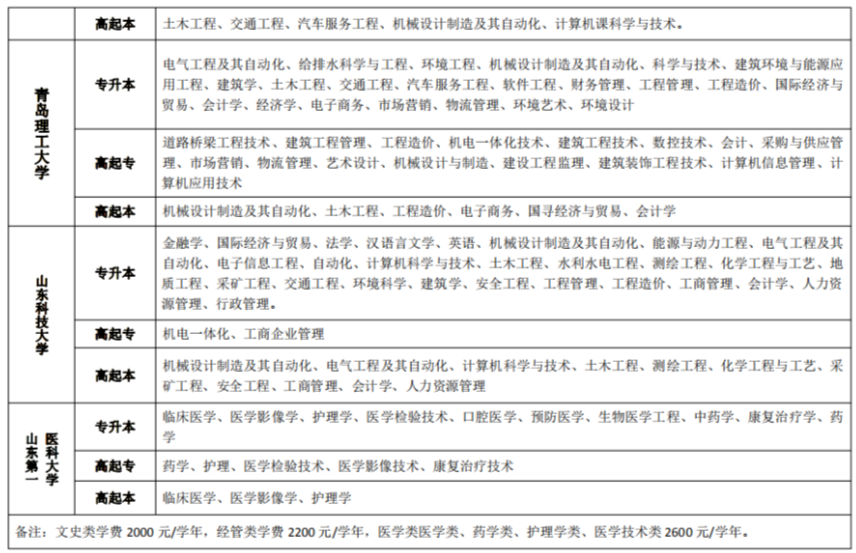 |  | 高起本 | 土木工程、交通工程、汽车服务工程、机械设计制造及其自动化、计算机课科学与技术。 |
|---|---|---|
| 青岛理工大学 | 专升本 | 电气工程及其自动化、给排水科学与工程、环境工程、机械设计制造及其自动化、科学与技术、建筑环境与能源应用工程、建筑学、土木工程、交通工程、汽车服务工程、软件工程、财务管理、工程管理、工程造价、国际经济与贸易、会计学、经济学、电子商务、市场营销、物流管理、环境艺术、环境设计 |
|  | 高起专 | 道路桥梁工程技术、建筑工程管理、工程造价、机电一体化技术、建筑工程技术、数控技术、会计、采购与供应管理、市场营销、物流管理、艺术设计、机械设计与制造、建设工程监理、建筑装饰工程技术、计算机信息管理、计算机应用技术 |
|  | 高起本 | 机械设计制造及其自动化、土木工程、工程造价、电子商务、国寻经济与贸易、会计学 |
| 山东科技大学 | 专升本 | 金融学、国际经济与贸易、法学、汉语言文学、英语、机械设计制造及其自动化、能源与动力工程、电气工程及其自动化、电子信息工程、自动化、计算机科学与技术、土木工程、水利水电工程、测绘工程、化学工程与工艺、地质工程、采矿工程、交通工程、环境科学、建筑学、安全工程、工程管理、工程造价、工商管理、会计学、人力资源管理、行政管理。 |
|  | 高起专 | 机电一体化、工商企业管理 |
|  | 高起本 | 机械设计制造及其自动化、电气工程及其自动化、计算机科学与技术、土木工程、测绘工程、化学工程与工艺、采矿工程、安全工程、工商管理、会计学、人力资源管理 |
| 山东第一医科大学 | 专升本 | 临床医学、医学影像学、护理学、医学检验技术、口腔医学、预防医学、生物医学工程、中药学、康复治疗学、药学 |
|  | 高起专 | 药学、护理、医学检验技术、医学影像技术、康复治疗技术 |
|  | 高起本 | 临床医学、医学影像学、护理学 |
| 备注：文史类学费2000元/学年，经管类学费2200元/学年，医学类医学类、药学类、护理学类、医学技术类2600元/学年。 |  |  |